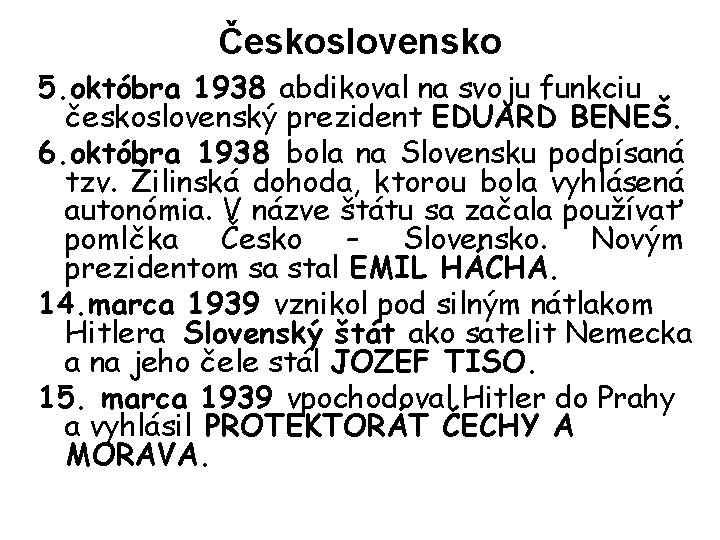 Československo

5.októbra 1938 abdikoval na svoju funkciu československý prezident EDUARD BENEŠ.

6.októbra 1938 bola na Slovensku podpísaná tzv. Žilinská dohoda, ktorou bola vyhlásená autonómia. V názve štátu sa začala používať pomlčka Česko – Slovensko. Novým prezidentom sa stal EMIL HÁCHA.

14.marca 1939 vznikol pod silným nátlakom Hitlera Slovenský štát ako satelit Nemecka a na jeho čele stál JOZEF TISO.

15. marca 1939 vpochodoval Hitler do Prahy a vyhlásil PROTEKTORÁT ČECHY A MORAVA.